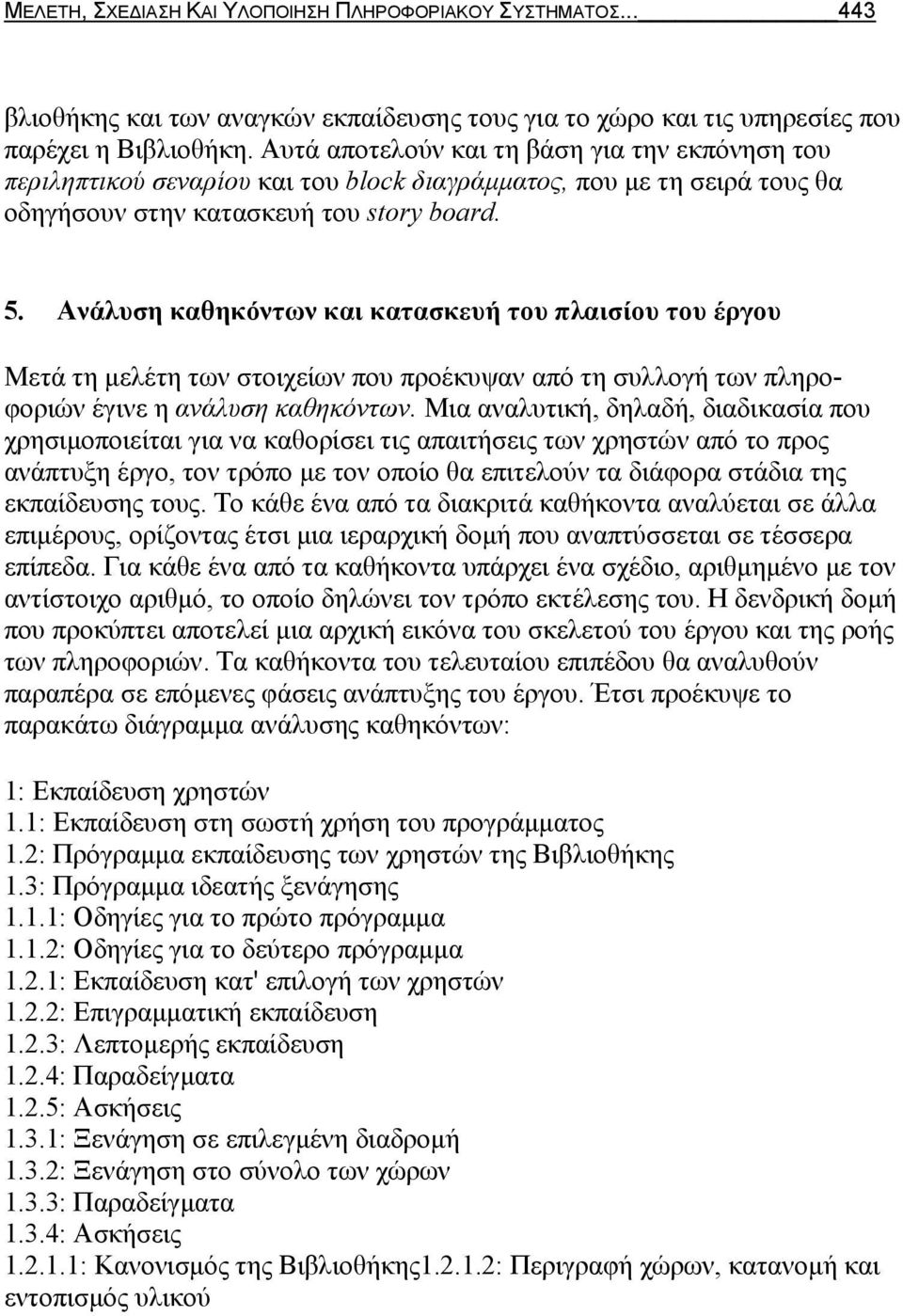 ΜΕΛΕΤΗ, ΣΧΕΔΙΑΣΗ ΚΑΙ ΥΛΟΠΟΙΗΣΗ ΠΛΗΡΟΦΟΡΙΑΚΟΥ ΣΥΣΤΗΜΑΤΟΣ... 443

βλιοθήκης και των αναγκών εκπαίδευσης τους για το χώρο και τις υπηρεσίες που παρέχει η Βιβλιοθήκη. Αυτά αποτελούν και τη βάση για την εκπόνηση του περιληπτικού σεναρίου και του block διαγράμματος, που με τη σειρά τους θα οδηγήσουν στην κατασκευή του story board.

5. Ανάλυση καθηκόντων και κατασκευή του πλαισίου του έργου

Μετά τη μελέτη των στοιχείων που προέκυψαν από τη συλλογή των πληροφοριών έγινε η ανάλυση καθηκόντων. Μια αναλυτική, δηλαδή, διαδικασία που χρησιμοποιείται για να καθορίσει τις απαιτήσεις των χρηστών από το προς ανάπτυξη έργο, τον τρόπο με τον οποίο θα επιτελούν τα διάφορα στάδια της εκπαίδευσης τους. Το κάθε ένα από τα διακριτά καθήκοντα αναλύεται σε άλλα επιμέρους, ορίζοντας έτσι μια ιεραρχική δομή που αναπτύσσεται σε τέσσερα επίπεδα. Για κάθε ένα από τα καθήκοντα υπάρχει ένα σχέδιο, αριθμημένο με τον αντίστοιχο αριθμό, το οποίο δηλώνει τον τρόπο εκτέλεσης του. Η δενδρική δομή που προκύπτει αποτελεί μια αρχική εικόνα του σκελετού του έργου και της ροής των πληροφοριών. Τα καθήκοντα του τελευταίου επιπέδου θα αναλυθούν παραπέρα σε επόμενες φάσεις ανάπτυξης του έργου. Έτσι προέκυψε το παρακάτω διάγραμμα ανάλυσης καθηκόντων:

1: Εκπαίδευση χρηστών
1.1: Εκπαίδευση στη σωστή χρήση του προγράμματος
1.2: Πρόγραμμα εκπαίδευσης των χρηστών της Βιβλιοθήκης
1.3: Πρόγραμμα ιδεατής ξενάγησης
1.1.1: Οδηγίες για το πρώτο πρόγραμμα
1.1.2: Οδηγίες για το δεύτερο πρόγραμμα
1.2.1: Εκπαίδευση κατ' επιλογή των χρηστών
1.2.2: Επιγραμματική εκπαίδευση
1.2.3: Λεπτομερής εκπαίδευση
1.2.4: Παραδείγματα
1.2.5: Ασκήσεις
1.3.1: Ξενάγηση σε επιλεγμένη διαδρομή
1.3.2: Ξενάγηση στο σύνολο των χώρων
1.3.3: Παραδείγματα
1.3.4: Ασκήσεις
1.2.1.1: Κανονισμός της Βιβλιοθήκης1.2.1.2: Περιγραφή χώρων, κατανομή και εντοπισμός υλικού